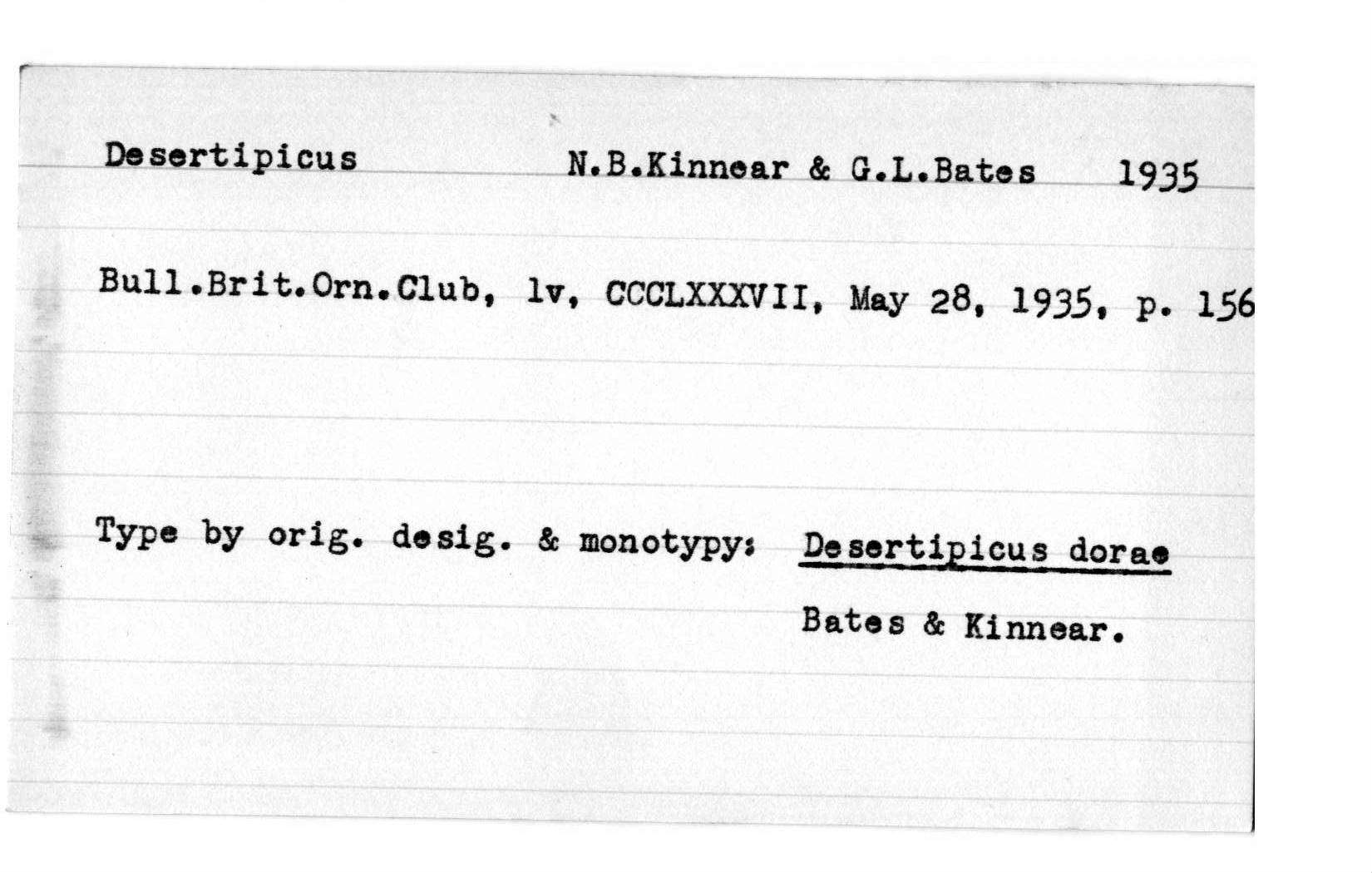 Desertipicus N.B.Kinnear & G.L.Bates 1935

Bull.Brit.Orn.Club, lv, CCCLXXXVII, May 28, 1935, p. 156

Type by orig. desig. & monotypy: Desertipicus dorae

Bates & Kinnear.